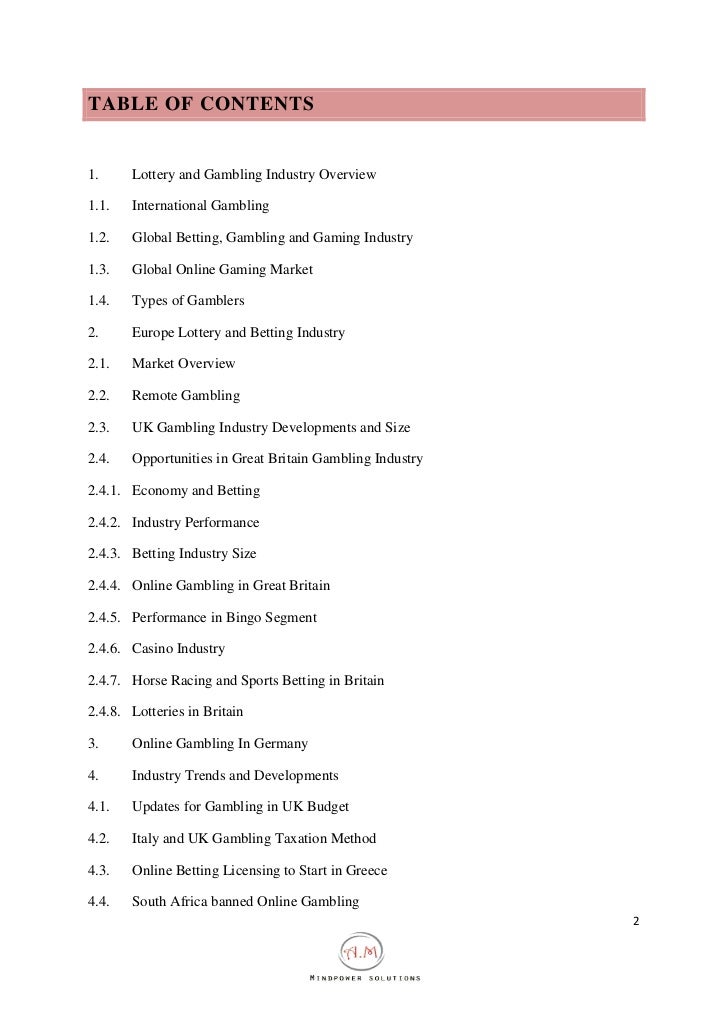 TABLE OF CONTENTS

1. Lottery and Gambling Industry Overview

1.1. International Gambling

1.2. Global Betting, Gambling and Gaming Industry

1.3. Global Online Gaming Market

1.4. Types of Gamblers

2. Europe Lottery and Betting Industry

2.1. Market Overview

2.2. Remote Gambling

2.3. UK Gambling Industry Developments and Size

2.4. Opportunities in Great Britain Gambling Industry

2.4.1. Economy and Betting

2.4.2. Industry Performance

2.4.3. Betting Industry Size

2.4.4. Online Gambling in Great Britain

2.4.5. Performance in Bingo Segment

2.4.6. Casino Industry

2.4.7. Horse Racing and Sports Betting in Britain

2.4.8. Lotteries in Britain

3. Online Gambling In Germany

4. Industry Trends and Developments

4.1. Updates for Gambling in UK Budget

4.2. Italy and UK Gambling Taxation Method

4.3. Online Betting Licensing to Start in Greece

4.4. South Africa banned Online Gambling

2

A.M

MINDPOWER SOLUTIONS